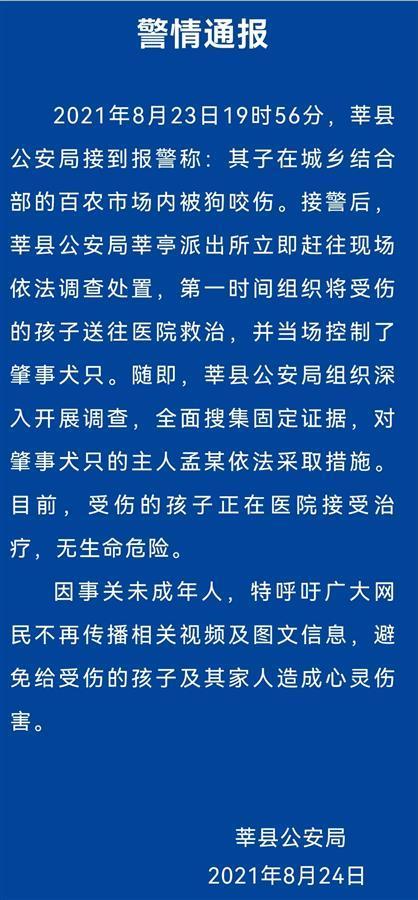 警情通报

2021年8月23日19时56分，莘县公安局接到报警称：其子在城乡结合部的百农市场内被狗咬伤。接警后，莘县公安局莘亭派出所立即赶往现场依法调查处置，第一时间组织将受伤的孩子送往医院救治，并当场控制了肇事犬只。随即，莘县公安局组织深入开展调查，全面搜集固定证据，对肇事犬只的主人孟某依法采取措施。目前，受伤的孩子正在医院接受治疗，无生命危险。

因事关未成年人，特呼吁广大网民不再传播相关视频及图文信息，避免给受伤的孩子及其家人造成心灵伤害。

莘县公安局
2021年8月24日